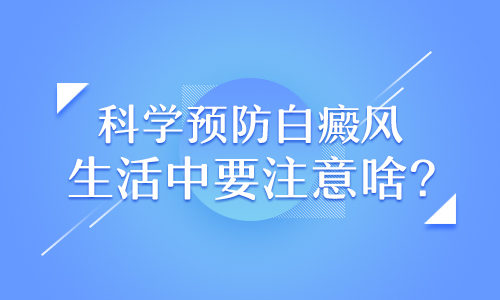 科学预防白癜风
生活中要注意啥?